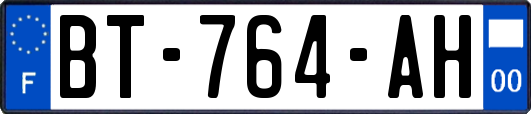 F
BT-764-AH
00